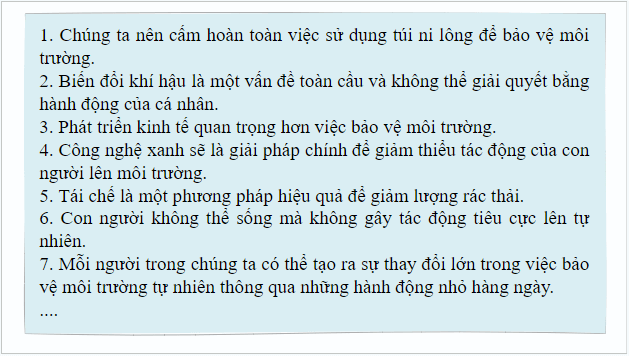 1. Chúng ta nên cấm hoàn toàn việc sử dụng túi ni lông để bảo vệ môi trường.
2. Biến đổi khí hậu là một vấn đề toàn cầu và không thể giải quyết bằng hành động của cá nhân.
3. Phát triển kinh tế quan trọng hơn việc bảo vệ môi trường.
4. Công nghệ xanh sẽ là giải pháp chính để giảm thiểu tác động của con người lên môi trường.
5. Tái chế là một phương pháp hiệu quả để giảm lượng rác thải.
6. Con người không thể sống mà không gây tác động tiêu cực lên tự nhiên.
7. Mỗi người trong chúng ta có thể tạo ra sự thay đổi lớn trong việc bảo vệ môi trường tự nhiên thông qua những hành động nhỏ hàng ngày.
....